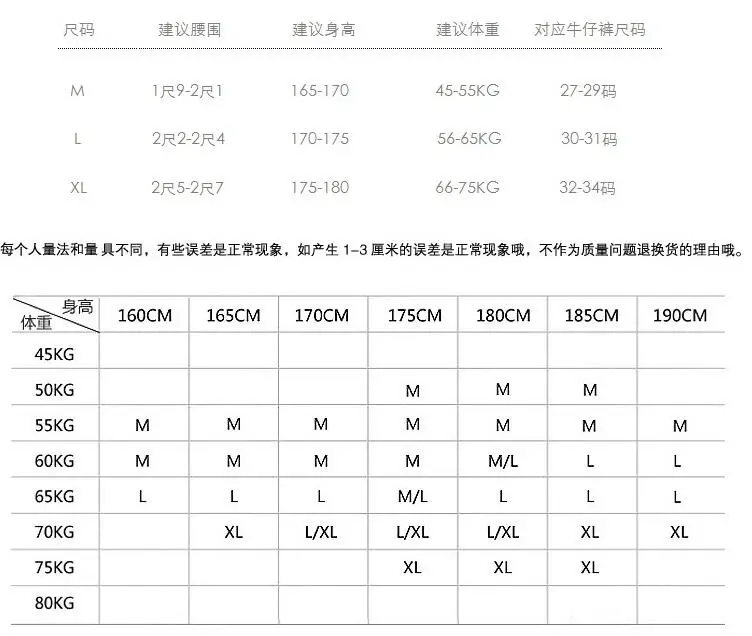 | 尺码 | 建议腰围 | 建议身高 | 建议体重 | 对应牛仔裤尺码 |
|---|---|---|---|---|
| M | 1尺9-2尺1 | 165-170 | 45-55KG | 27-29码 |
| L | 2尺2-2尺4 | 170-175 | 56-65KG | 30-31码 |
| XL | 2尺5-2尺7 | 175-180 | 66-75KG | 32-34码 |

每个人量法和量具不同，有些误差是正常现象，如产生 1-3 厘米的误差是正常现象哦，不作为质量问题退换货的理由哦。

| 身高 体重 | 160CM | 165CM | 170CM | 175CM | 180CM | 185CM | 190CM |
|---|---|---|---|---|---|---|---|
| 45KG | | | | | | | |
| 50KG | | | | M | M | M | |
| 55KG | M | M | M | M | M | M | M |
| 60KG | M | M | M | M | M/L | L | L |
| 65KG | L | L | L | M/L | L | L | L |
| 70KG | | XL | L/XL | L/XL | L/XL | XL | XL |
| 75KG | | | | XL | XL | XL | |
| 80KG | | | | | | | |